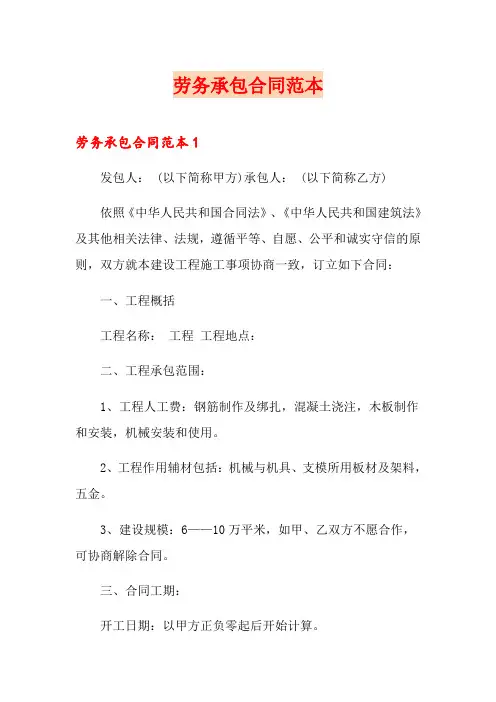 劳务承包合同范本

劳务承包合同范本1

发包人：（以下简称甲方）承包人：（以下简称乙方）

依照《中华人民共和国合同法》、《中华人民共和国建筑法》及其他相关法律、法规，遵循平等、自愿、公平和诚实守信的原则，双方就本建设工程施工事项协商一致，订立如下合同：

一、工程概括

工程名称： 工程 工程地点：

二、工程承包范围：

1、工程人工费：钢筋制作及绑扎，混凝土浇注，木板制作和安装，机械安装和使用。

2、工程作用辅材包括：机械与机具、支模所用板材及架料，五金。

3、建设规模：6——10万平米，如甲、乙双方不愿合作，可协商解除合同。

三、合同工期：

开工日期：以甲方正负零起后开始计算。